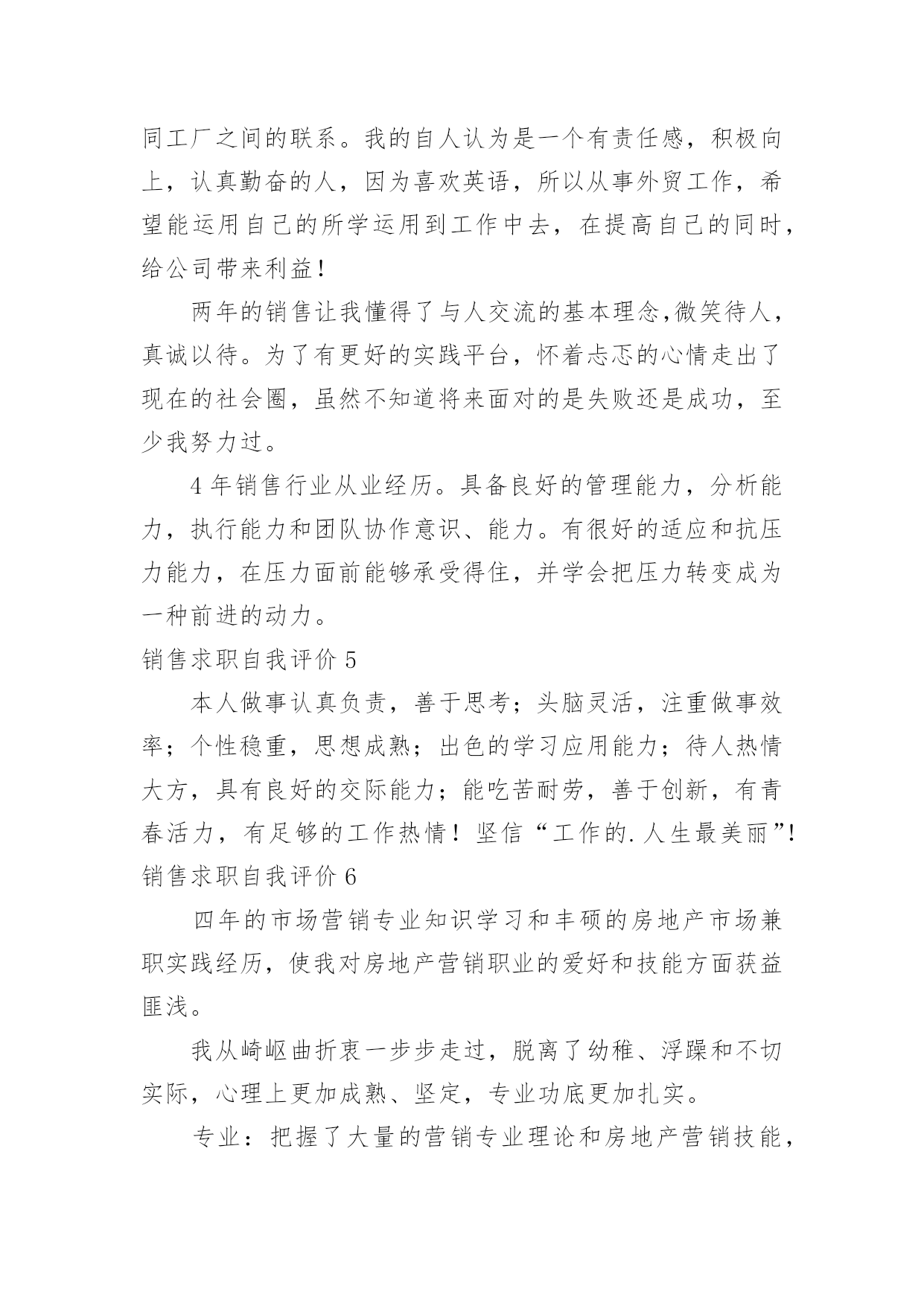 同工厂之间的联系。我的自人认为是一个有责任感，积极向上，认真勤奋的人，因为喜欢英语，所以从事外贸工作，希望能运用自己的所学运用到工作中去，在提高自己的同时，给公司带来利益！

两年的销售让我懂得了与人交流的基本理念,微笑待人，真诚以待。为了有更好的实践平台，怀着忐忑的心情走出了现在的社会圈，虽然不知道将来面对的是失败还是成功，至少我努力过。

4 年销售行业从业经历。具备良好的管理能力，分析能力，执行能力和团队协作意识、能力。有很好的适应和抗压力能力，在压力面前能够承受得住，并学会把压力转变成为一种前进的动力。

销售求职自我评价 5

本人做事认真负责，善于思考；头脑灵活，注重做事效率；个性稳重，思想成熟；出色的学习应用能力；待人热情大方，具有良好的交际能力；能吃苦耐劳，善于创新，有青春活力，有足够的工作热情！坚信“工作的.人生最美丽”!

销售求职自我评价 6

四年的市场营销专业知识学习和丰硕的房地产市场兼职实践经历，使我对房地产营销职业的爱好和技能方面获益匪浅。

我从崎岖曲折衷一步步走过，脱离了幼稚、浮躁和不切实际，心理上更加成熟、坚定，专业功底更加扎实。

专业：把握了大量的营销专业理论和房地产营销技能，